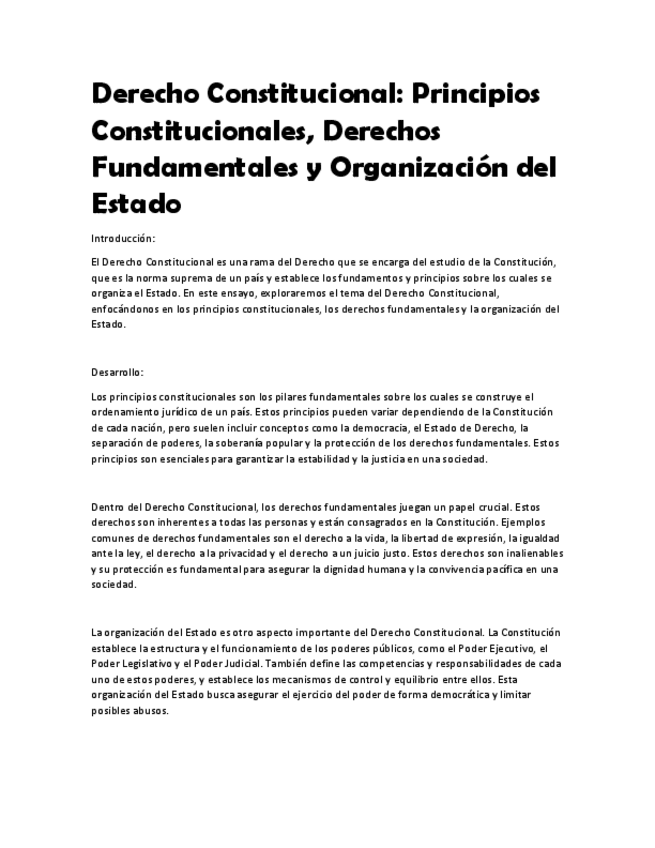 Derecho Constitucional: Principios Constitucionales, Derechos Fundamentales y Organización del Estado

Introducción:

El Derecho Constitucional es una rama del Derecho que se encarga del estudio de la Constitución, que es la norma suprema de un país y establece los fundamentos y principios sobre los cuales se organiza el Estado. En este ensayo, exploraremos el tema del Derecho Constitucional, enfocándonos en los principios constitucionales, los derechos fundamentales y la organización del Estado.

Desarrollo:

Los principios constitucionales son los pilares fundamentales sobre los cuales se construye el ordenamiento jurídico de un país. Estos principios pueden variar dependiendo de la Constitución de cada nación, pero suelen incluir conceptos como la democracia, el Estado de Derecho, la separación de poderes, la soberanía popular y la protección de los derechos fundamentales. Estos principios son esenciales para garantizar la estabilidad y la justicia en una sociedad.

Dentro del Derecho Constitucional, los derechos fundamentales juegan un papel crucial. Estos derechos son inherentes a todas las personas y están consagrados en la Constitución. Ejemplos comunes de derechos fundamentales son el derecho a la vida, la libertad de expresión, la igualdad ante la ley, el derecho a la privacidad y el derecho a un juicio justo. Estos derechos son inalienables y su protección es fundamental para asegurar la dignidad humana y la convivencia pacífica en una sociedad.

La organización del Estado es otro aspecto importante del Derecho Constitucional. La Constitución establece la estructura y el funcionamiento de los poderes públicos, como el Poder Ejecutivo, el Poder Legislativo y el Poder Judicial. También define las competencias y responsabilidades de cada uno de estos poderes, y establece los mecanismos de control y equilibrio entre ellos. Esta organización del Estado busca asegurar el ejercicio del poder de forma democrática y limitar posibles abusos.